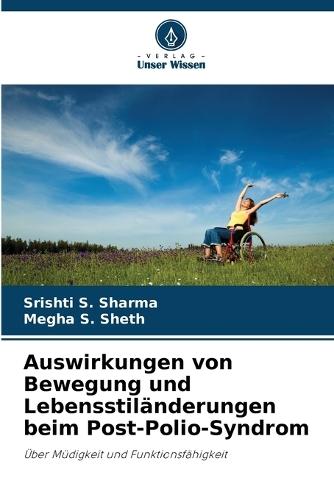 - VERLAG -
Unser Wissen

Srishti S. Sharma
Megha S. Sheth

Auswirkungen von Bewegung und Lebensstiländerungen beim Post-Polio-Syndrom

Über Müdigkeit und Funktionsfähigkeit